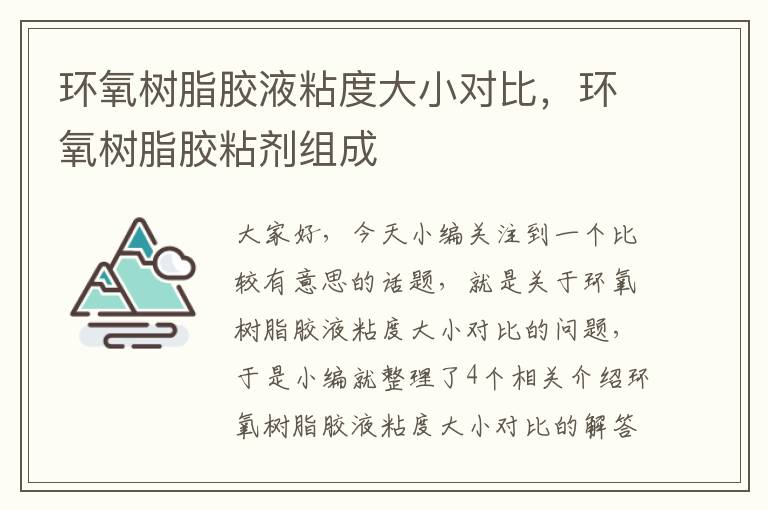 环氧树脂胶液粘度大小对比，环氧树脂胶粘剂组成

大家好，今天小编关注到一个比较有意思的话题，就是关于环氧树脂胶液粘度大小对比的问题，于是小编就整理了4个相关介绍环氧树脂胶液粘度大小对比的解答